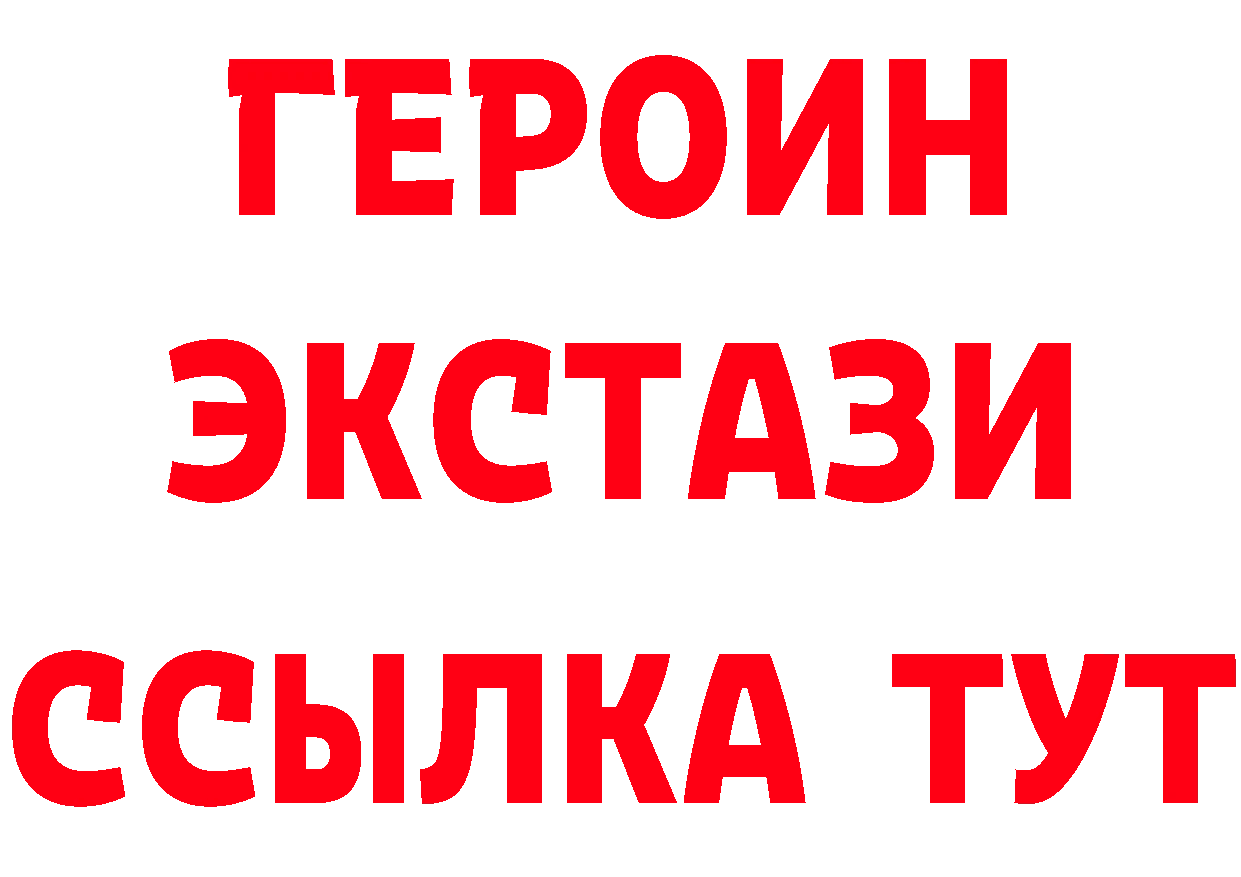 ГЕРОИН ЭКСТАЗИ ССЫЛКА ТУТ